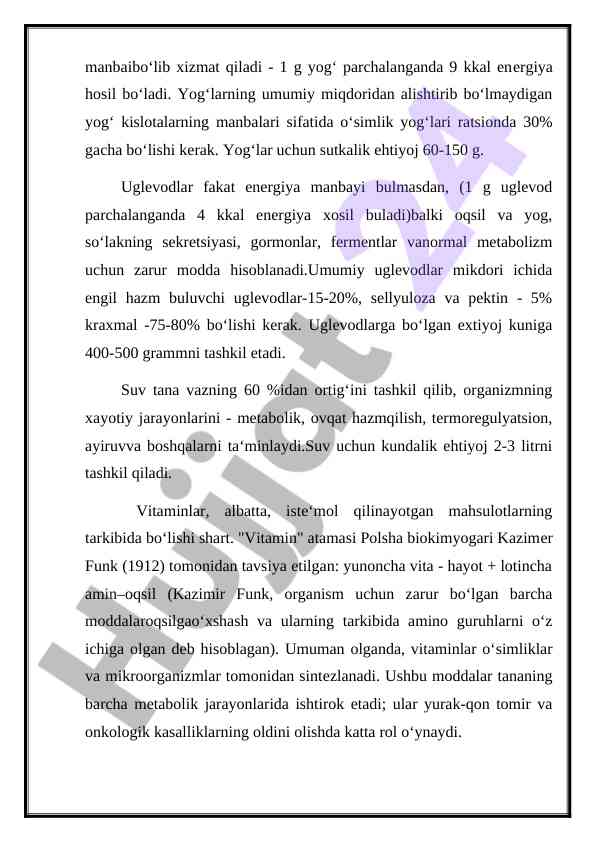 manbaibo‘lib xizmat qiladi - 1 g yog‘ parchalanganda 9 kkal energiya hosil bo‘ladi. Yog‘larning umumiy miqdoridan alishtirib bo‘lmaydigan yog‘ kislotalarning manbalari sifatida o‘simlik yog‘lari ratsionda 30% gacha bo‘lishi kerak. Yog‘lar uchun sutkalik ehtiyoj 60-150 g.

Uglevodlar fakat energiya manbayi bulmasdan, (1 g uglevod parchalanganda 4 kkal energiya xosil buladi)balki oqsil va yog, so‘lakning sekretsiyasi, gormonlar, fermentlar vanormal metabolizm uchun zarur modda hisoblanadi.Umumiy uglevodlar mikdori ichida engil hazm buluvchi uglevodlar-15-20%, sellyuloza va pektin - 5% kraxmal -75-80% bo‘lishi kerak. Uglevodlarga bo‘lgan extiyoj kuniga 400-500 grammni tashkil etadi.

Suv tana vazning 60 %idan ortig‘ini tashkil qilib, organizmning xayotiy jarayonlarini - metabolik, ovqat hazmqilish, termoregulyatsion, ayiruvva boshqalarni ta‘minlaydi.Suv uchun kundalik ehtiyoj 2-3 litrni tashkil qiladi.

Vitaminlar, albatta, iste‘mol qilinayotgan mahsulotlarning tarkibida bo‘lishi shart. "Vitamin" atamasi Polsha biokimyogari Kazimer Funk (1912) tomonidan tavsiya etilgan: yunoncha vita - hayot + lotincha amin–oqsil (Kazimir Funk, organism uchun zarur bo‘lgan barcha moddalaroqsilgao‘xshash va ularning tarkibida amino guruhlarni o‘z ichiga olgan deb hisoblagan). Umuman olganda, vitaminlar o‘simliklar va mikroorganizmlar tomonidan sintezlanadi. Ushbu moddalar tananing barcha metabolik jarayonlarida ishtirok etadi; ular yurak-qon tomir va onkologik kasalliklarning oldini olishda katta rol o‘ynaydi.

Hujjat 24